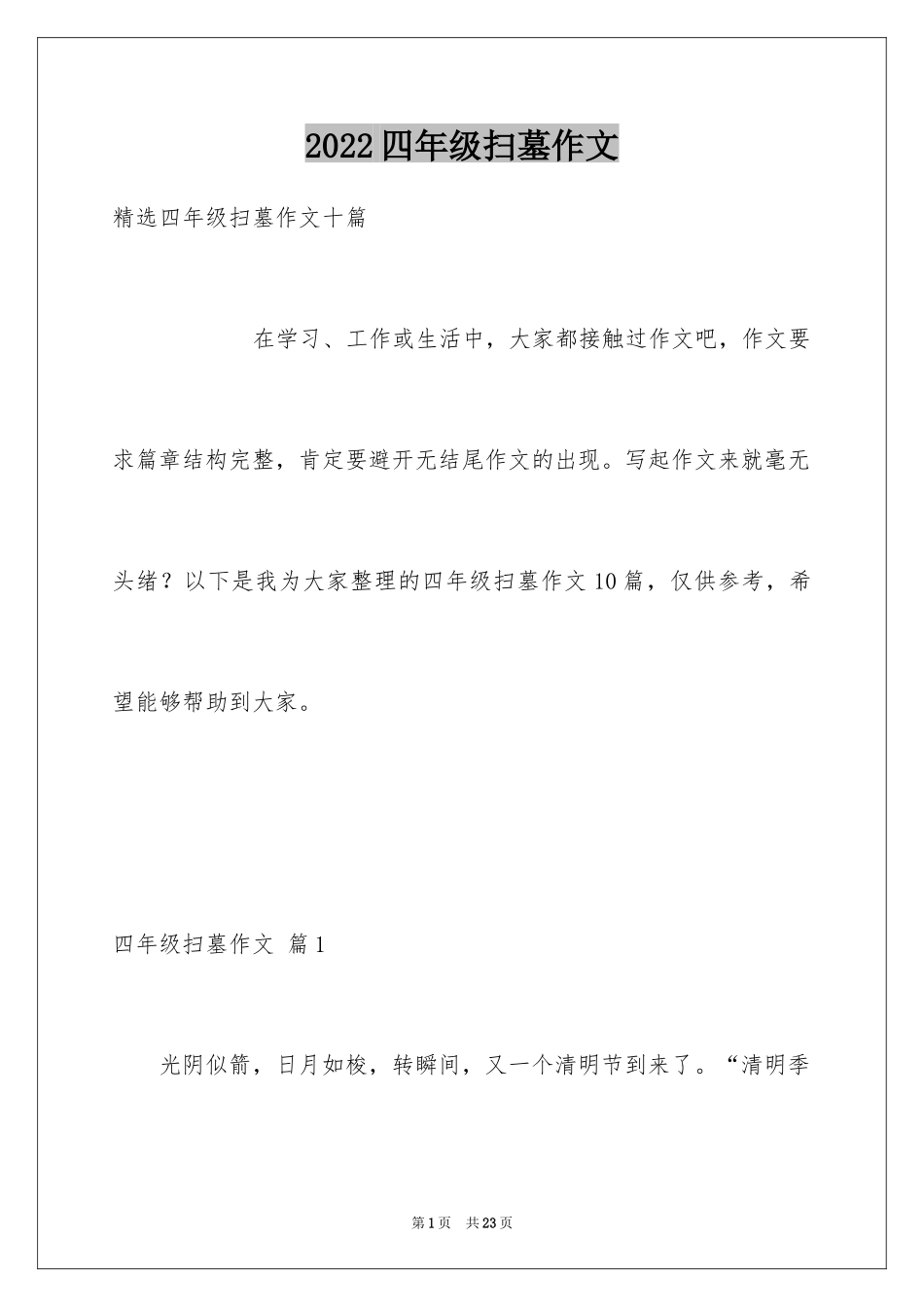 2022四年级扫墓作文

精选四年级扫墓作文十篇

在学习、工作或生活中，大家都接触过作文吧，作文要求篇章结构完整，肯定要避开无结尾作文的出现。写起作文来就毫无头绪？以下是我为大家整理的四年级扫墓作文10篇，仅供参考，希望能够帮助到大家。

四年级扫墓作文 篇1

光阴似箭，日月如梭，转瞬间，又一个清明节到来了。“清明季

第1页 共23页